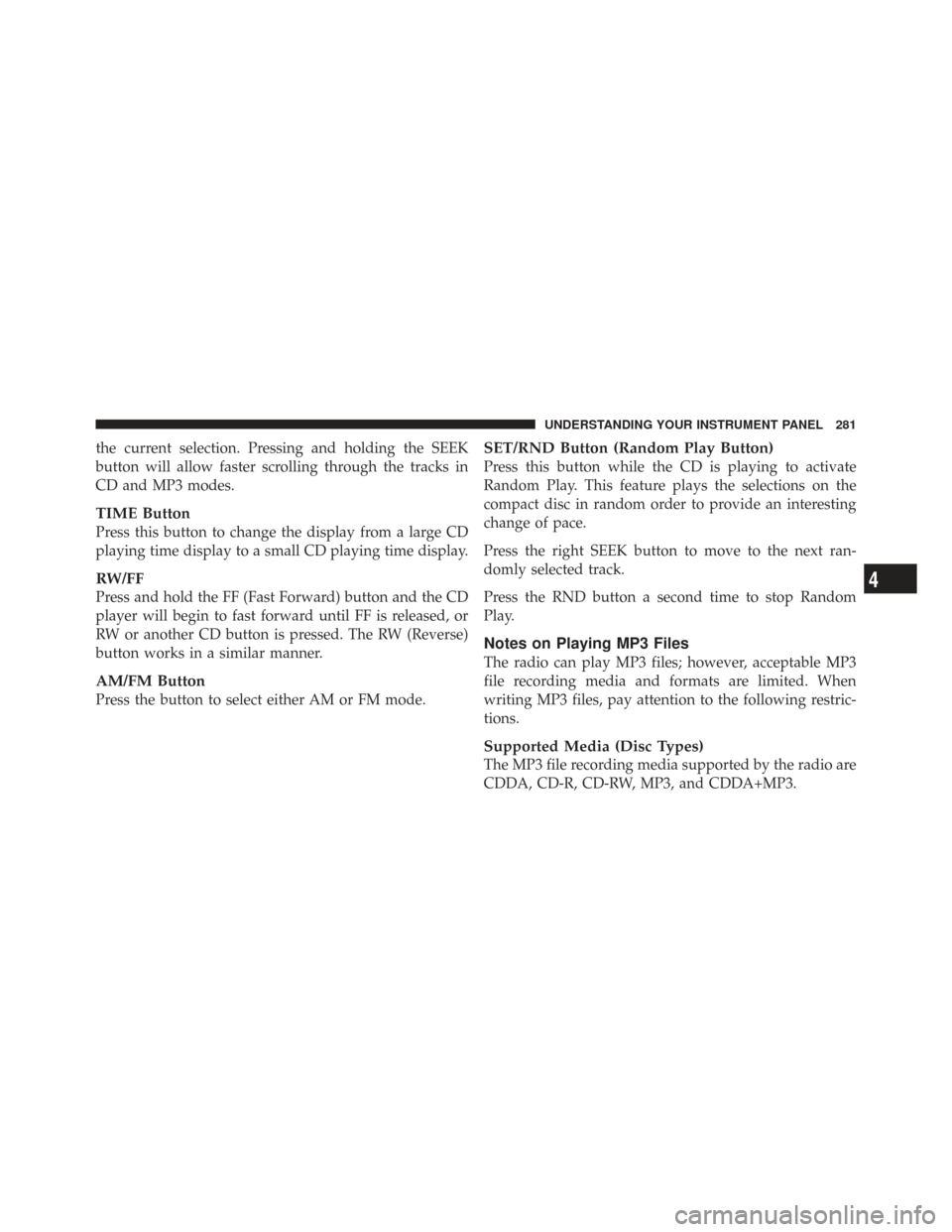 UNDERSTANDING YOUR INSTRUMENT PANEL 281

the current selection. Pressing and holding the SEEK button will allow faster scrolling through the tracks in CD and MP3 modes.

TIME Button
Press this button to change the display from a large CD playing time display to a small CD playing time display.

RW/FF
Press and hold the FF (Fast Forward) button and the CD player will begin to fast forward until FF is released, or RW or another CD button is pressed. The RW (Reverse) button works in a similar manner.

AM/FM Button
Press the button to select either AM or FM mode.

SET/RND Button (Random Play Button)
Press this button while the CD is playing to activate Random Play. This feature plays the selections on the compact disc in random order to provide an interesting change of pace.

Press the right SEEK button to move to the next randomly selected track.

Press the RND button a second time to stop Random Play.

Notes on Playing MP3 Files
The radio can play MP3 files; however, acceptable MP3 file recording media and formats are limited. When writing MP3 files, pay attention to the following restrictions.

Supported Media (Disc Types)
The MP3 file recording media supported by the radio are CDDA, CD-R, CD-RW, MP3, and CDDA+MP3.

4

carmanualsonline.info